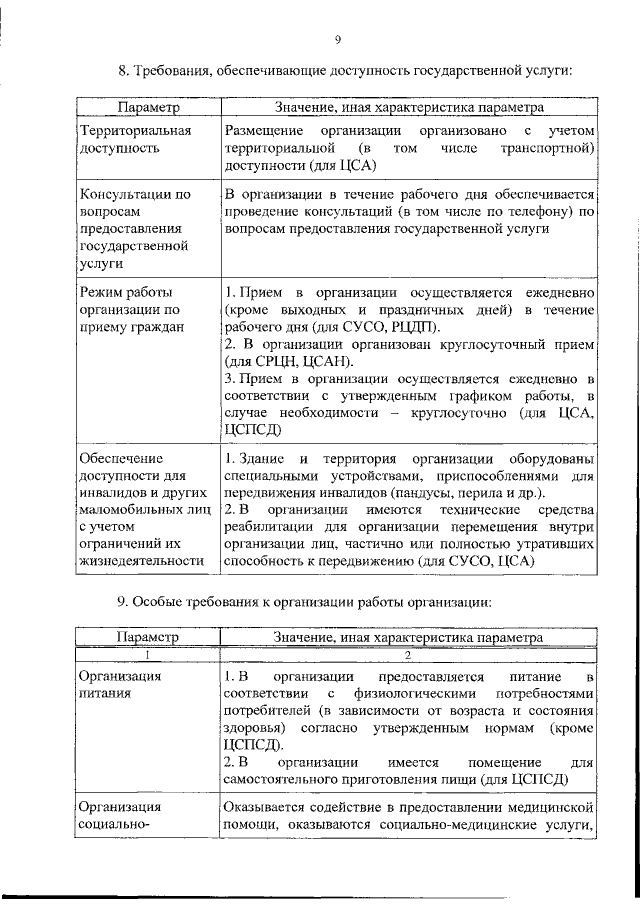 9

8. Требования, обеспечивающие доступность государственной услуги:

| Параметр | Значение, иная характеристика параметра |
|---|---|
| Территориальная доступность | Размещение организации организовано с учетом территориальной (в том числе транспортной) доступности (для ЦСА) |
| Консультации по вопросам предоставления государственной услуги | В организации в течение рабочего дня обеспечивается проведение консультаций (в том числе по телефону) по вопросам предоставления государственной услуги |
| Режим работы организации по приему граждан | 1. Прием в организации осуществляется ежедневно (кроме выходных и праздничных дней) в течение рабочего дня (для СУСО, РЦДП). 2. В организации организован круглосуточный прием (для СРЦН, ЦСАН). 3. Прием в организации осуществляется ежедневно в соответствии с утвержденным графиком работы, в случае необходимости – круглосуточно (для ЦСА, ЦСПСД) |
| Обеспечение доступности для инвалидов и других маломобильных лиц с учетом ограничений их жизнедеятельности | 1. Здание и территория организации оборудованы специальными устройствами, приспособлениями для передвижения инвалидов (пандусы, перила и др.). 2. В организации имеются технические средства реабилитации для организации перемещения внутри организации лиц, частично или полностью утративших способность к передвижению (для СУСО, ЦСА) |

9. Особые требования к организации работы организации:

| Параметр | Значение, иная характеристика параметра |
|---|---|
| 1 | 2 |
| Организация питания | 1. В организации предоставляется питание в соответствии с физиологическими потребностями потребителей (в зависимости от возраста и состояния здоровья) согласно утвержденным нормам (кроме ЦСПСД). 2. В организации имеется помещение для самостоятельного приготовления пищи (для ЦСПСД) |
| Организация социально- | Оказывается содействие в предоставлении медицинской помощи, оказываются социально-медицинские услуги, |